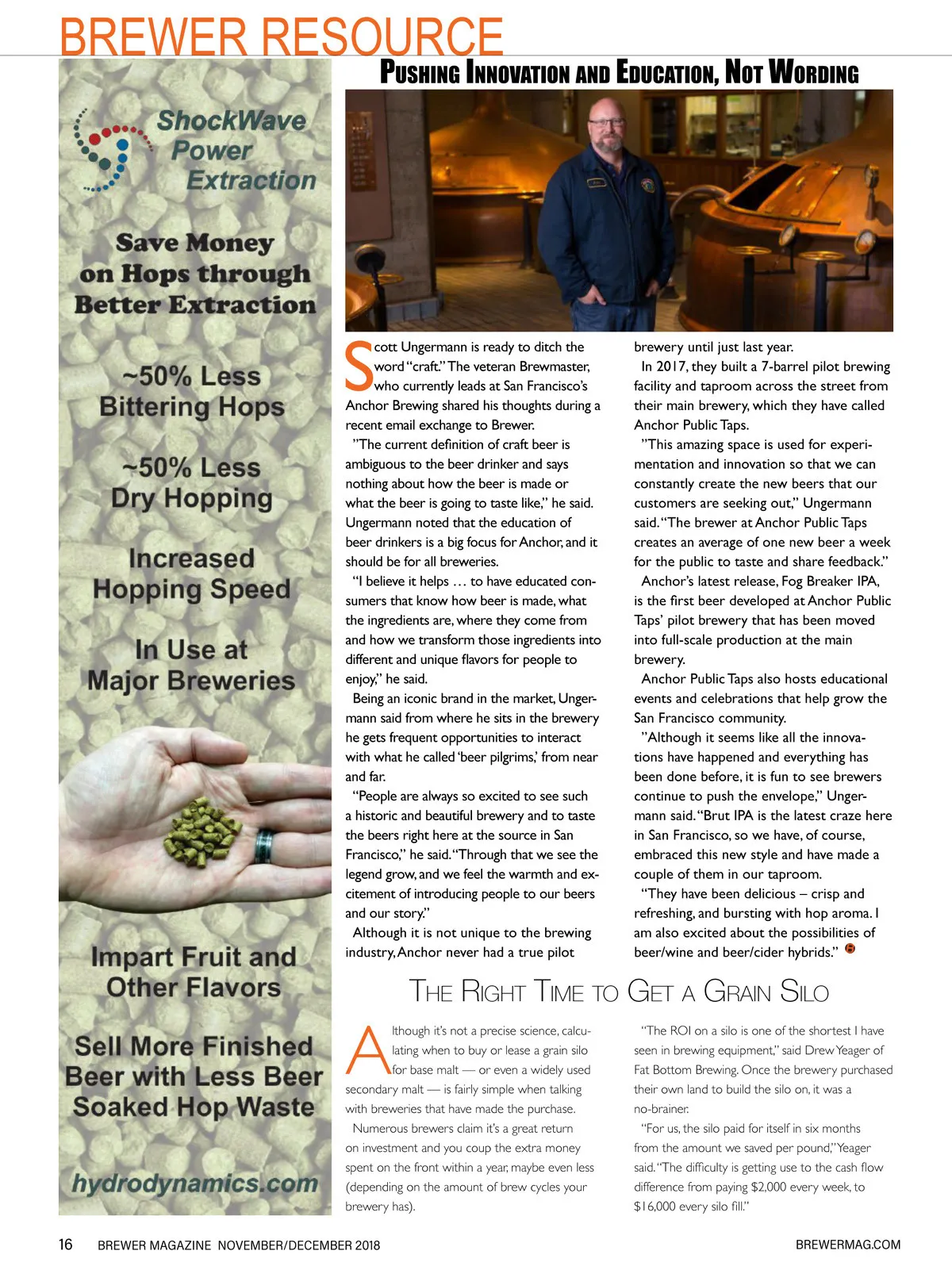 BREWER RESOURCE

ShockWave Power Extraction

Save Money on Hops through Better Extraction

~50% Less Bittering Hops

~50% Less Dry Hopping

Increased Hopping Speed

In Use at Major Breweries

Impart Fruit and Other Flavors

Sell More Finished Beer with Less Beer Soaked Hop Waste

hydrodynamics.com

PUSHING INNOVATION AND EDUCATION, NOT WORDING

Scott Ungermann is ready to ditch the word "craft." The veteran Brewmaster, who currently leads at San Francisco's Anchor Brewing shared his thoughts during a recent email exchange to Brewer.

"The current definition of craft beer is ambiguous to the beer drinker and says nothing about how the beer is made or what the beer is going to taste like," he said. Ungermann noted that the education of beer drinkers is a big focus for Anchor, and it should be for all breweries.

"I believe it helps … to have educated consumers that know how beer is made, what the ingredients are, where they come from and how we transform those ingredients into different and unique flavors for people to enjoy," he said.

Being an iconic brand in the market, Ungermann said from where he sits in the brewery he gets frequent opportunities to interact with what he called 'beer pilgrims,' from near and far.

"People are always so excited to see such a historic and beautiful brewery and to taste the beers right here at the source in San Francisco," he said. "Through that we see the legend grow, and we feel the warmth and excitement of introducing people to our beers and our story."

Although it is not unique to the brewing industry, Anchor never had a true pilot brewery until just last year.

In 2017, they built a 7-barrel pilot brewing facility and taproom across the street from their main brewery, which they have called Anchor Public Taps.

"This amazing space is used for experimentation and innovation so that we can constantly create the new beers that our customers are seeking out," Ungermann said. "The brewer at Anchor Public Taps creates an average of one new beer a week for the public to taste and share feedback."

Anchor's latest release, Fog Breaker IPA, is the first beer developed at Anchor Public Taps' pilot brewery that has been moved into full-scale production at the main brewery.

Anchor Public Taps also hosts educational events and celebrations that help grow the San Francisco community.

"Although it seems like all the innovations have happened and everything has been done before, it is fun to see brewers continue to push the envelope," Ungermann said. "Brut IPA is the latest craze here in San Francisco, so we have, of course, embraced this new style and have made a couple of them in our taproom.

"They have been delicious – crisp and refreshing, and bursting with hop aroma. I am also excited about the possibilities of beer/wine and beer/cider hybrids."

THE RIGHT TIME TO GET A GRAIN SILO

Although it's not a precise science, calculating when to buy or lease a grain silo for base malt — or even a widely used secondary malt — is fairly simple when talking with breweries that have made the purchase.

Numerous brewers claim it's a great return on investment and you coup the extra money spent on the front within a year, maybe even less (depending on the amount of brew cycles your brewery has).

"The ROI on a silo is one of the shortest I have seen in brewing equipment," said Drew Yeager of Fat Bottom Brewing. Once the brewery purchased their own land to build the silo on, it was a no-brainer.

"For us, the silo paid for itself in six months from the amount we saved per pound," Yeager said. "The difficulty is getting use to the cash flow difference from paying $2,000 every week, to $16,000 every silo fill."

16 BREWER MAGAZINE NOVEMBER/DECEMBER 2018 BREWERMAG.COM